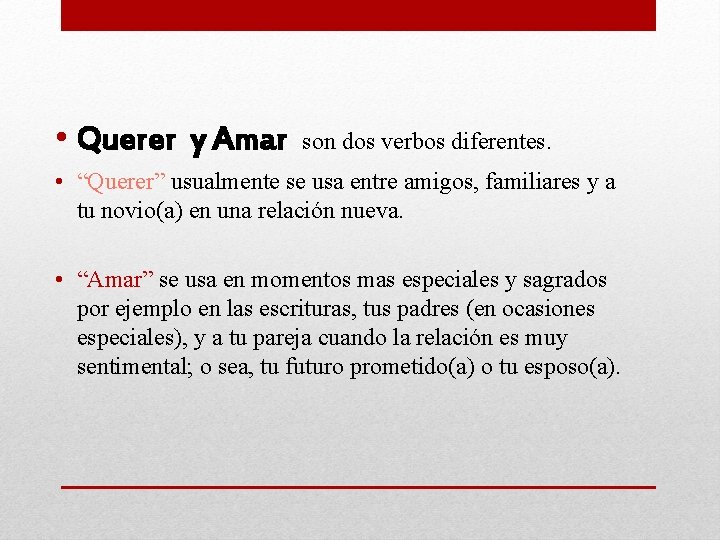 • Querer y Amar son dos verbos diferentes.

• “Querer” usualmente se usa entre amigos, familiares y a tu novio(a) en una relación nueva.

• “Amar” se usa en momentos mas especiales y sagrados por ejemplo en las escrituras, tus padres (en ocasiones especiales), y a tu pareja cuando la relación es muy sentimental; o sea, tu futuro prometido(a) o tu esposo(a).